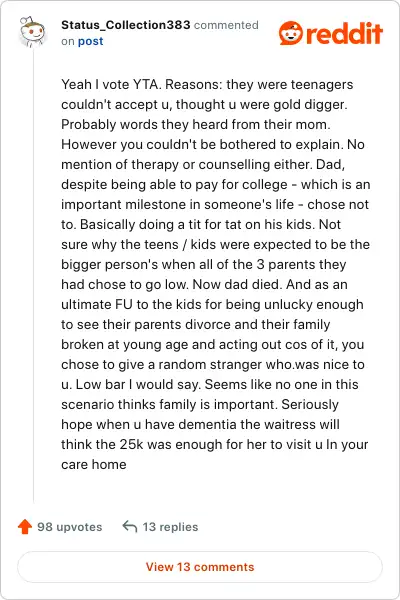 Status_Collection383 commented on post

reddit

Yeah I vote YTA. Reasons: they were teenagers couldn't accept u, thought u were gold digger. Probably words they heard from their mom. However you couldn't be bothered to explain. No mention of therapy or counselling either. Dad, despite being able to pay for college - which is an important milestone in someone's life - chose not to. Basically doing a tit for tat on his kids. Not sure why the teens / kids were expected to be the bigger person's when all of the 3 parents they had chose to go low. Now dad died. And as an ultimate FU to the kids for being unlucky enough to see their parents divorce and their family broken at young age and acting out cos of it, you chose to give a random stranger who.was nice to u. Low bar I would say. Seems like no one in this scenario thinks family is important. Seriously hope when u have dementia the waitress will think the 25k was enough for her to visit u In your care home

98 upvotes 13 replies

View 13 comments